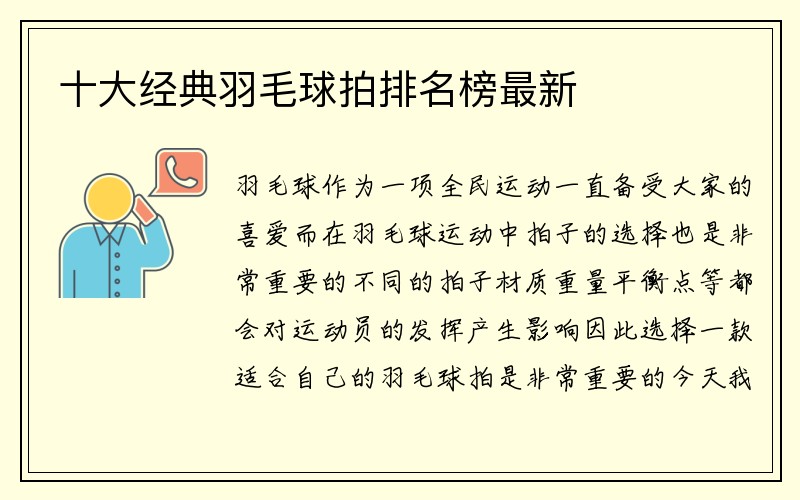 十大经典羽毛球拍排名榜最新

羽毛球作为一项全民运动一直备受大家的喜爱而在羽毛球运动中拍子的选择也是非常重要的不同的拍子材质重量平衡点等都会对运动员的发挥产生影响因此选择一款适合自己的羽毛球拍是非常重要的今天我